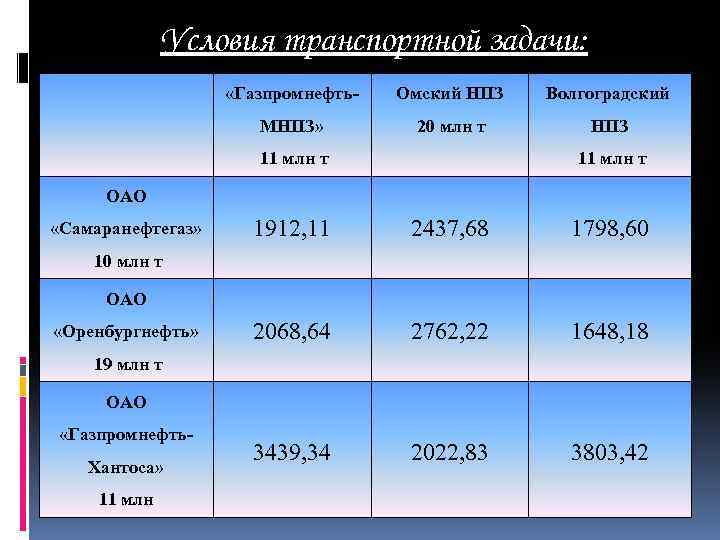 Условия транспортной задачи:

| | «Газпромнефть-МНПЗ» 11 млн т | Омский НПЗ 20 млн т | Волгоградский НПЗ 11 млн т |
|---|---|---|---|
| ОАО «Самаранефтегаз» 10 млн т | 1912,11 | 2437,68 | 1798,60 |
| ОАО «Оренбургнефть» 19 млн т | 2068,64 | 2762,22 | 1648,18 |
| ОАО «Газпромнефть-Хантоса» 11 млн | 3439,34 | 2022,83 | 3803,42 |